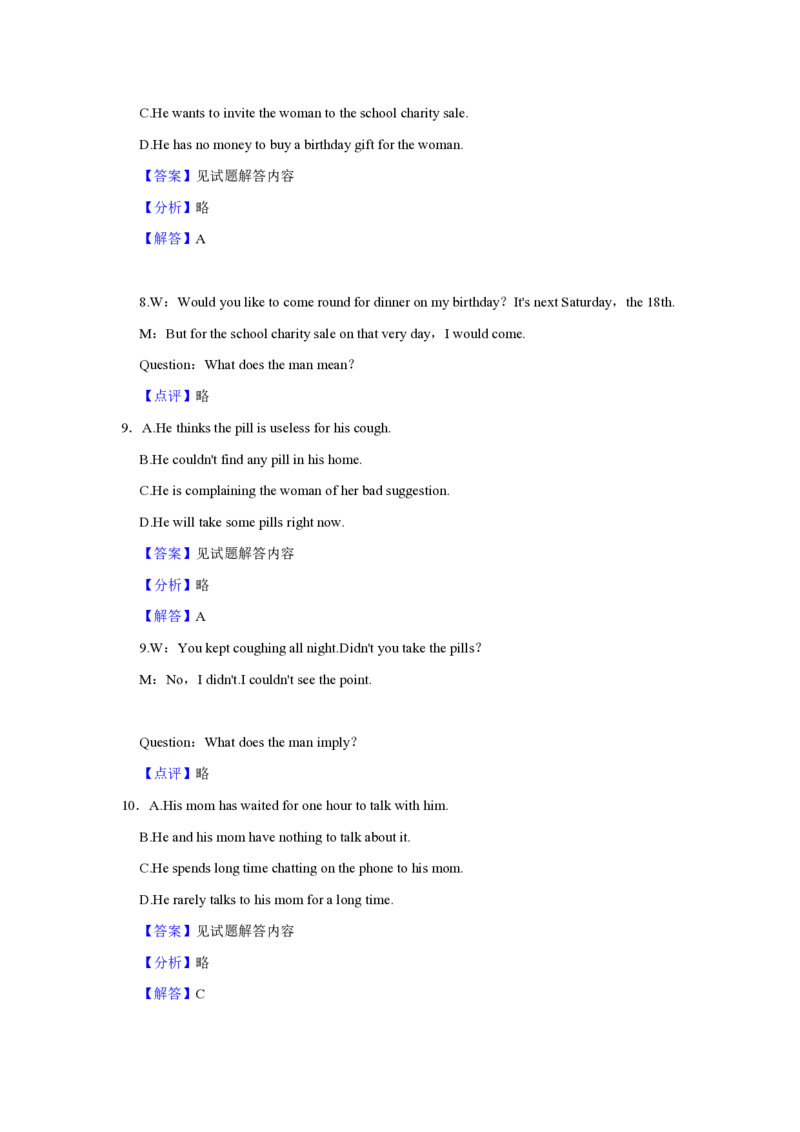 C.He wants to invite the woman to the school charity sale.

D.He has no money to buy a birthday gift for the woman.

【答案】见试题解答内容

【分析】略

【解答】A

8.W：Would you like to come round for dinner on my birthday？It's next Saturday，the 18th.

M：But for the school charity sale on that very day，I would come.

Question：What does the man mean？

【点评】略

9．A.He thinks the pill is useless for his cough.

B.He couldn't find any pill in his home.

C.He is complaining the woman of her bad suggestion.

D.He will take some pills right now.

【答案】见试题解答内容

【分析】略

【解答】A

9.W：You kept coughing all night.Didn't you take the pills？

M：No，I didn't.I couldn't see the point.

Question：What does the man imply？

【点评】略

10．A.His mom has waited for one hour to talk with him.

B.He and his mom have nothing to talk about it.

C.He spends long time chatting on the phone to his mom.

D.He rarely talks to his mom for a long time.

【答案】见试题解答内容

【分析】略

【解答】C